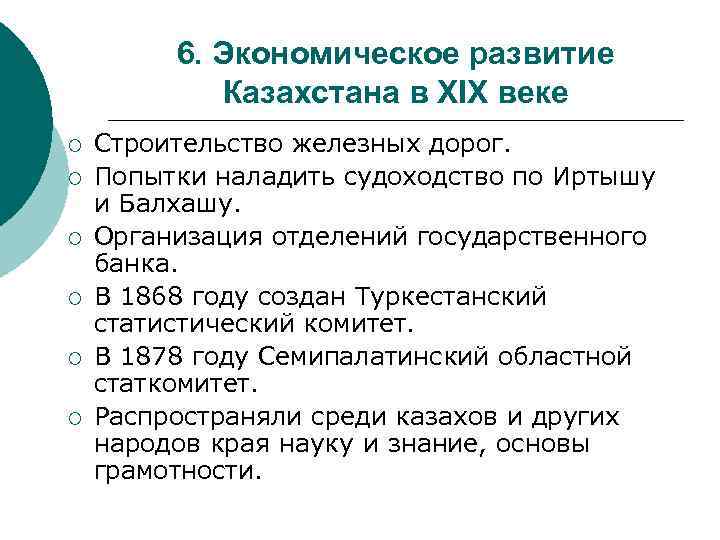 6. Экономическое развитие Казахстана в XIX веке

○ Строительство железных дорог.
○ Попытки наладить судоходство по Иртышу и Балхашу.
○ Организация отделений государственного банка.
○ В 1868 году создан Туркестанский статистический комитет.
○ В 1878 году Семипалатинский областной статкомитет.
○ Распространяли среди казахов и других народов края науку и знание, основы грамотности.